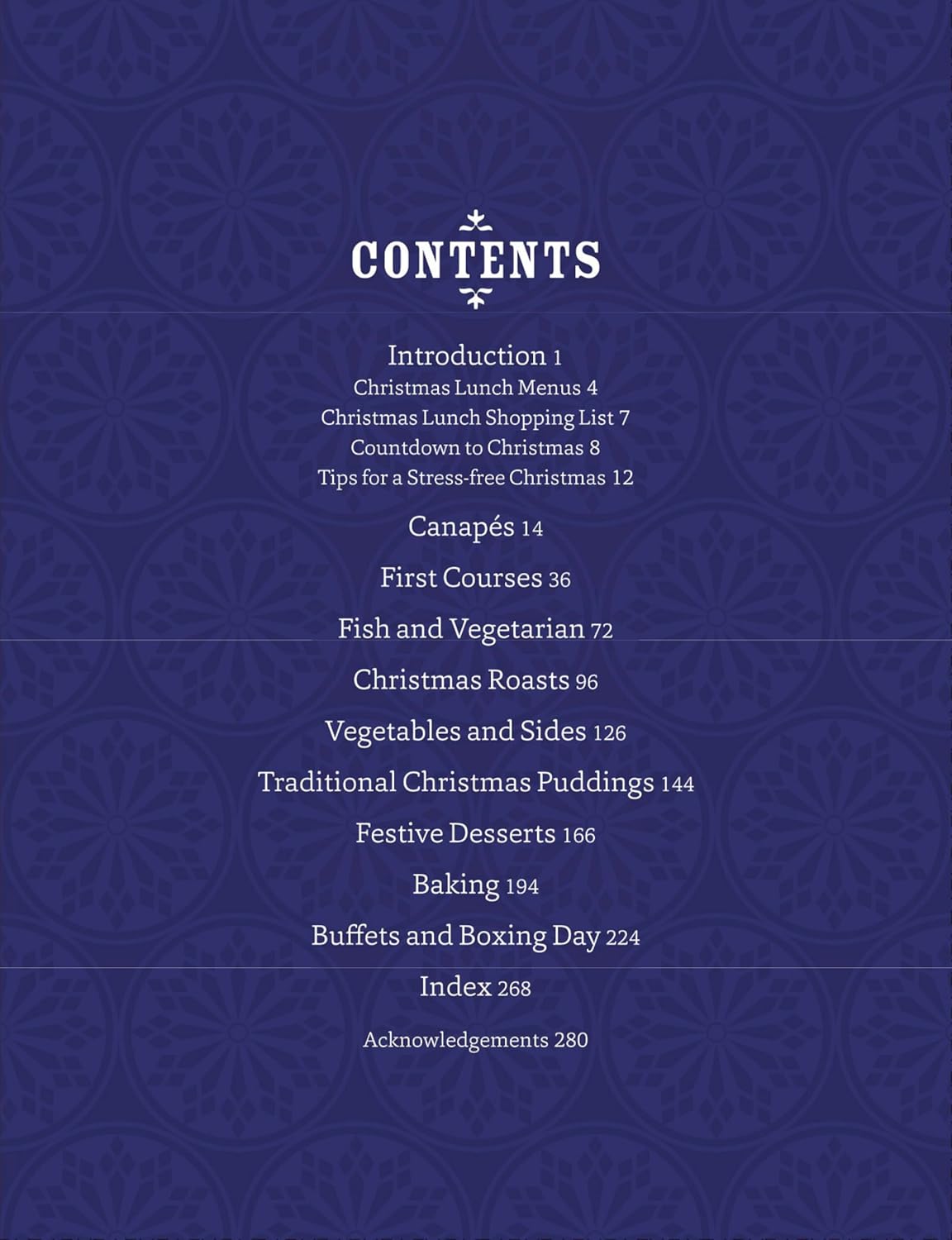 CONTENTS

Introduction 1
Christmas Lunch Menus 4
Christmas Lunch Shopping List 7
Countdown to Christmas 8
Tips for a Stress-free Christmas 12

Canapés 14

First Courses 36

Fish and Vegetarian 72

Christmas Roasts 96

Vegetables and Sides 126

Traditional Christmas Puddings 144

Festive Desserts 166

Baking 194

Buffets and Boxing Day 224

Index 268

Acknowledgements 280